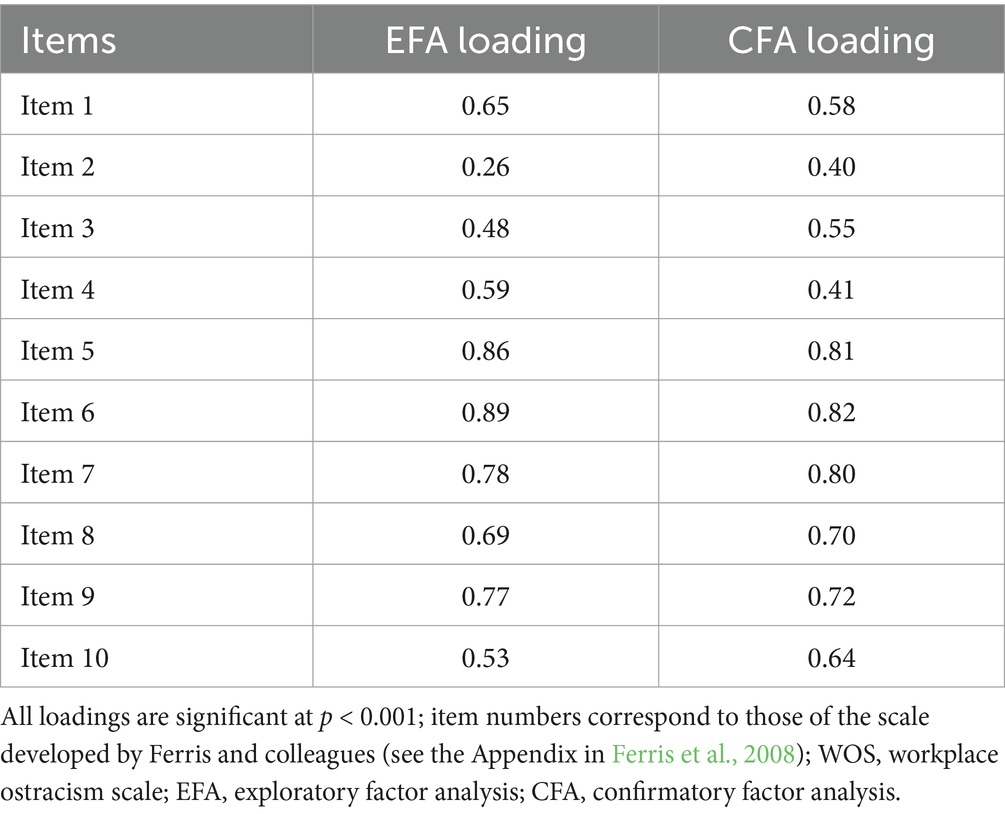 | Items | EFA loading | CFA loading |
|---|---|---|
| Item 1 | 0.65 | 0.58 |
| Item 2 | 0.26 | 0.40 |
| Item 3 | 0.48 | 0.55 |
| Item 4 | 0.59 | 0.41 |
| Item 5 | 0.86 | 0.81 |
| Item 6 | 0.89 | 0.82 |
| Item 7 | 0.78 | 0.80 |
| Item 8 | 0.69 | 0.70 |
| Item 9 | 0.77 | 0.72 |
| Item 10 | 0.53 | 0.64 |

All loadings are significant at $p < 0.001$; item numbers correspond to those of the scale developed by Ferris and colleagues (see the Appendix in Ferris et al., 2008); WOS, workplace ostracism scale; EFA, exploratory factor analysis; CFA, confirmatory factor analysis.